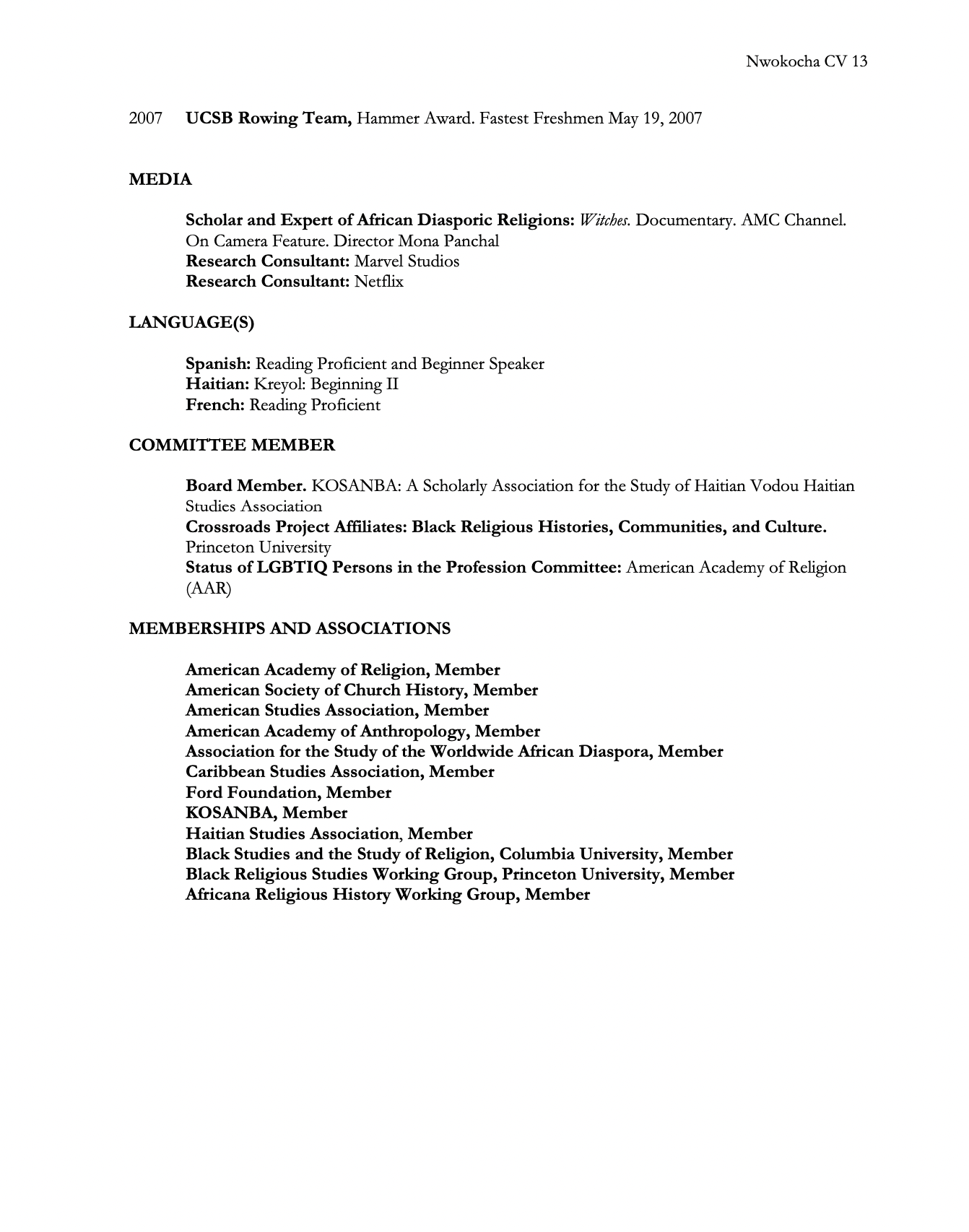 Nwokocha CV 13

2007 UCSB Rowing Team, Hammer Award. Fastest Freshmen May 19, 2007

MEDIA

Scholar and Expert of African Diasporic Religions: Witches. Documentary. AMC Channel. On Camera Feature. Director Mona Panchal
Research Consultant: Marvel Studios
Research Consultant: Netflix

LANGUAGE(S)

Spanish: Reading Proficient and Beginner Speaker
Haitian: Kreyol: Beginning II
French: Reading Proficient

COMMITTEE MEMBER

Board Member. KOSANBA: A Scholarly Association for the Study of Haitian Vodou Haitian Studies Association
Crossroads Project Affiliates: Black Religious Histories, Communities, and Culture. Princeton University
Status of LGBTIQ Persons in the Profession Committee: American Academy of Religion (AAR)

MEMBERSHIPS AND ASSOCIATIONS

American Academy of Religion, Member
American Society of Church History, Member
American Studies Association, Member
American Academy of Anthropology, Member
Association for the Study of the Worldwide African Diaspora, Member
Caribbean Studies Association, Member
Ford Foundation, Member
KOSANBA, Member
Haitian Studies Association, Member
Black Studies and the Study of Religion, Columbia University, Member
Black Religious Studies Working Group, Princeton University, Member
Africana Religious History Working Group, Member